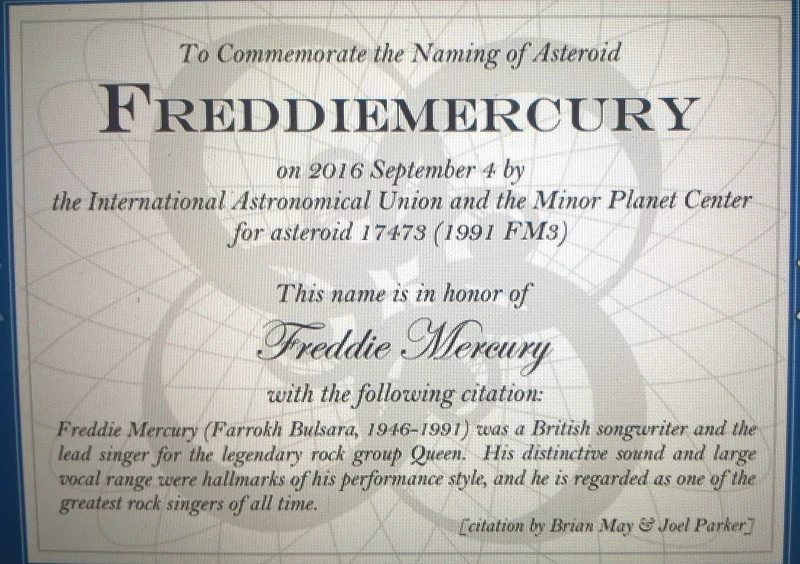 To Commemorate the Naming of Asteroid

FREDDIEMERCURY

on 2016 September 4 by
the International Astronomical Union and the Minor Planet Center
for asteroid 17473 (1991 FM3)

This name is in honor of

Freddie Mercury

with the following citation:

Freddie Mercury (Farrokh Bulsara, 1946-1991) was a British songwriter and the lead singer for the legendary rock group Queen. His distinctive sound and large vocal range were hallmarks of his performance style, and he is regarded as one of the greatest rock singers of all time.

[citation by Brian May & Joel Parker]